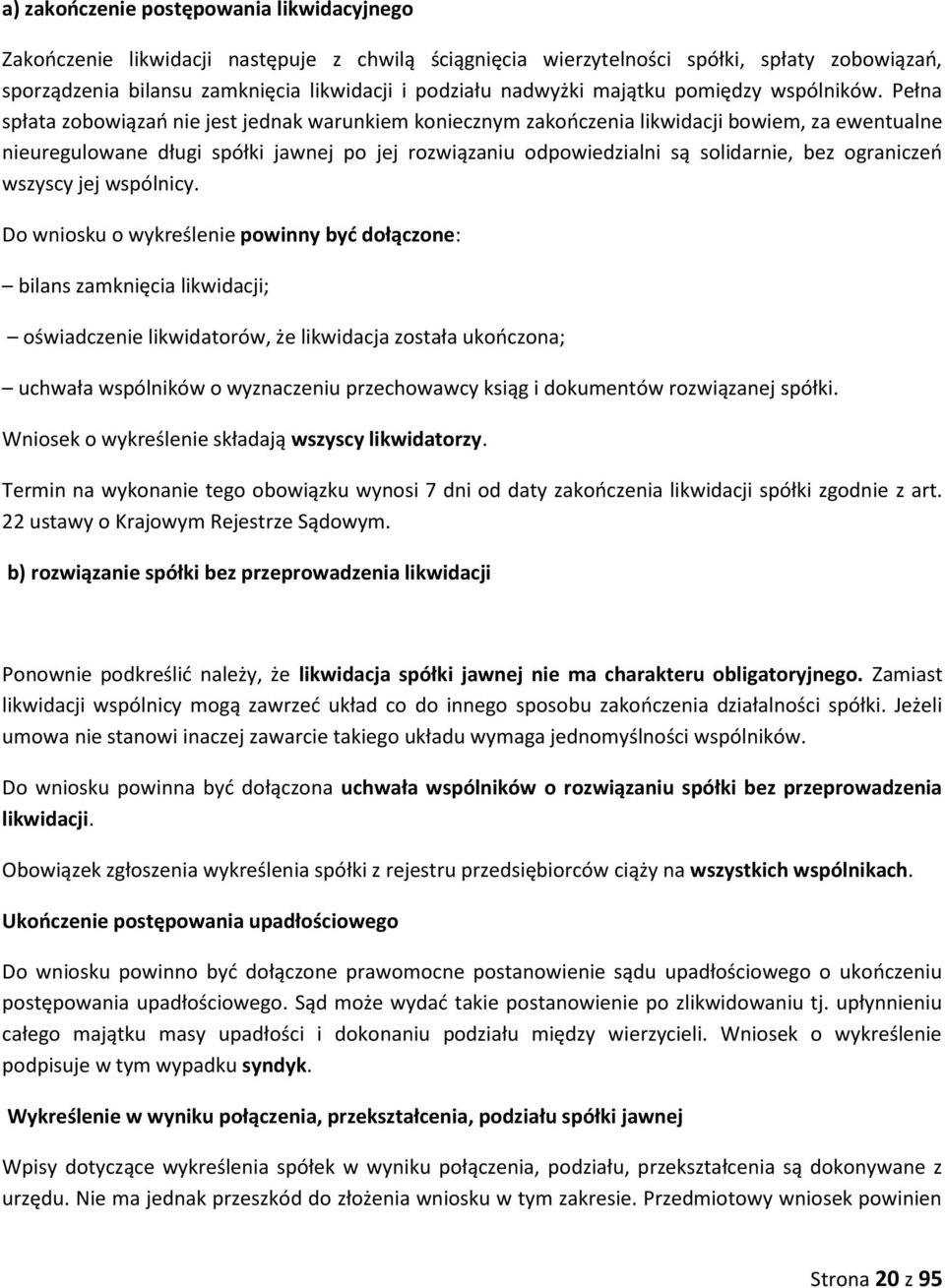 a) zakończenie postępowania likwidacyjnego

Zakończenie likwidacji następuje z chwilą ściągnięcia wierzytelności spółki, spłaty zobowiązań, sporządzenia bilansu zamknięcia likwidacji i podziału nadwyżki majątku pomiędzy wspólników. Pełna spłata zobowiązań nie jest jednak warunkiem koniecznym zakończenia likwidacji bowiem, za ewentualne nieuregulowane długi spółki jawnej po jej rozwiązaniu odpowiedzialni są solidarnie, bez ograniczeń wszyscy jej wspólnicy.

Do wniosku o wykreślenie powinny być dołączone:

– bilans zamknięcia likwidacji;

– oświadczenie likwidatorów, że likwidacja została ukończona;

– uchwała wspólników o wyznaczeniu przechowawcy ksiąg i dokumentów rozwiązanej spółki.

Wniosek o wykreślenie składają wszyscy likwidatorzy.

Termin na wykonanie tego obowiązku wynosi 7 dni od daty zakończenia likwidacji spółki zgodnie z art. 22 ustawy o Krajowym Rejestrze Sądowym.

b) rozwiązanie spółki bez przeprowadzenia likwidacji

Ponownie podkreślić należy, że likwidacja spółki jawnej nie ma charakteru obligatoryjnego. Zamiast likwidacji wspólnicy mogą zawrzeć układ co do innego sposobu zakończenia działalności spółki. Jeżeli umowa nie stanowi inaczej zawarcie takiego układu wymaga jednomyślności wspólników.

Do wniosku powinna być dołączona uchwała wspólników o rozwiązaniu spółki bez przeprowadzenia likwidacji.

Obowiązek zgłoszenia wykreślenia spółki z rejestru przedsiębiorców ciąży na wszystkich wspólnikach.

Ukończenie postępowania upadłościowego

Do wniosku powinno być dołączone prawomocne postanowienie sądu upadłościowego o ukończeniu postępowania upadłościowego. Sąd może wydać takie postanowienie po zlikwidowaniu tj. upłynnieniu całego majątku masy upadłości i dokonaniu podziału między wierzycieli. Wniosek o wykreślenie podpisuje w tym wypadku syndyk.

Wykreślenie w wyniku połączenia, przekształcenia, podziału spółki jawnej

Wpisy dotyczące wykreślenia spółek w wyniku połączenia, podziału, przekształcenia są dokonywane z urzędu. Nie ma jednak przeszkód do złożenia wniosku w tym zakresie. Przedmiotowy wniosek powinien

Strona 20 z 95